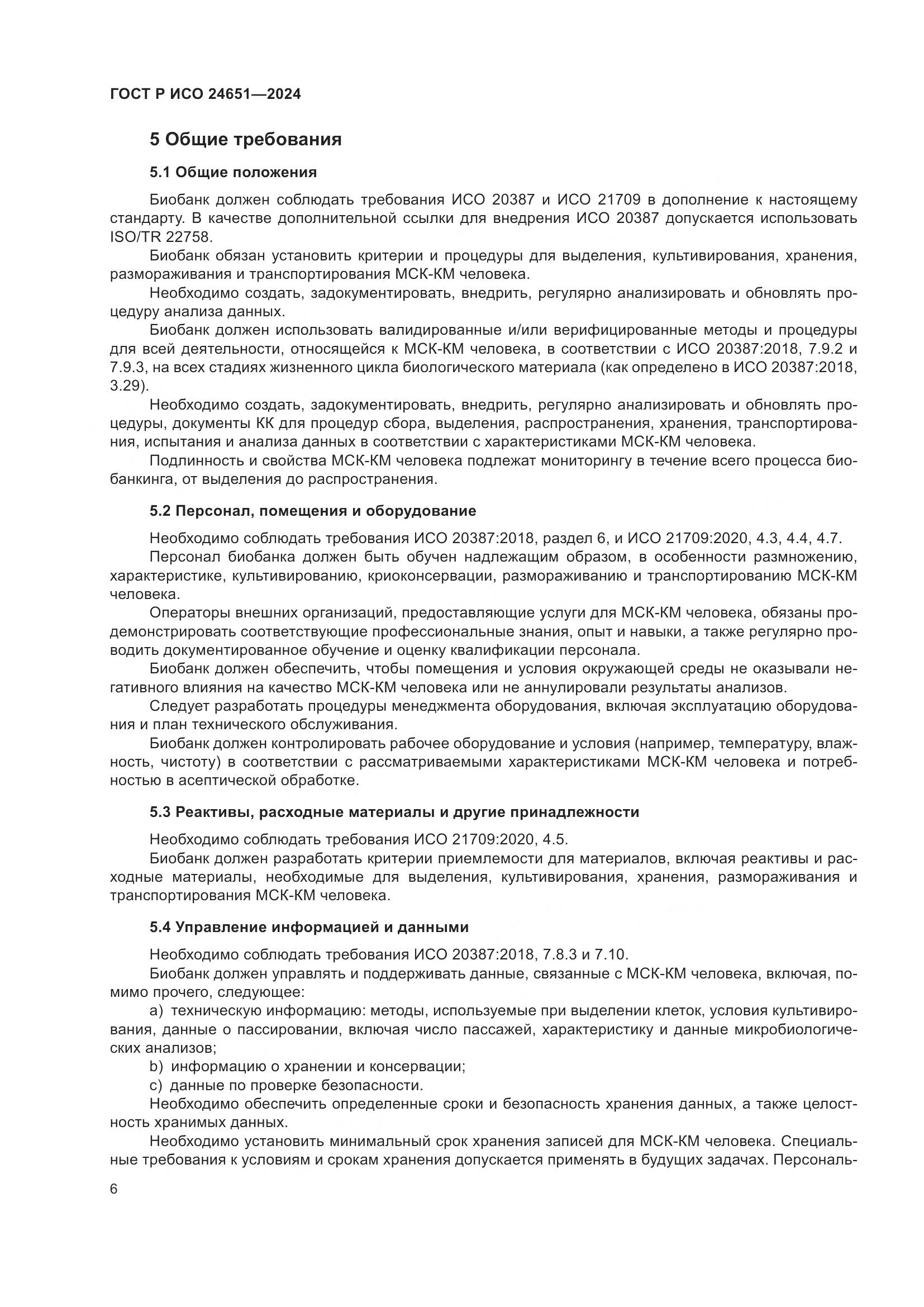 ГОСТ Р ИСО 24651—2024

5 Общие требования

5.1 Общие положения

Биобанк должен соблюдать требования ИСО 20387 и ИСО 21709 в дополнение к настоящему стандарту. В качестве дополнительной ссылки для внедрения ИСО 20387 допускается использовать ISO/TR 22758.

Биобанк обязан установить критерии и процедуры для выделения, культивирования, хранения, размораживания и транспортирования МСК-КМ человека.

Необходимо создать, задокументировать, внедрить, регулярно анализировать и обновлять процедуру анализа данных.

Биобанк должен использовать валидированные и/или верифицированные методы и процедуры для всей деятельности, относящейся к МСК-КМ человека, в соответствии с ИСО 20387:2018, 7.9.2 и 7.9.3, на всех стадиях жизненного цикла биологического материала (как определено в ИСО 20387:2018, 3.29).

Необходимо создать, задокументировать, внедрить, регулярно анализировать и обновлять процедуры, документы КК для процедур сбора, выделения, распространения, хранения, транспортирования, испытания и анализа данных в соответствии с характеристиками МСК-КМ человека.

Подлинность и свойства МСК-КМ человека подлежат мониторингу в течение всего процесса биобанкинга, от выделения до распространения.

5.2 Персонал, помещения и оборудование

Необходимо соблюдать требования ИСО 20387:2018, раздел 6, и ИСО 21709:2020, 4.3, 4.4, 4.7.

Персонал биобанка должен быть обучен надлежащим образом, в особенности размножению, характеристике, культивированию, криоконсервации, размораживанию и транспортированию МСК-КМ человека.

Операторы внешних организаций, предоставляющие услуги для МСК-КМ человека, обязаны продемонстрировать соответствующие профессиональные знания, опыт и навыки, а также регулярно проводить документированное обучение и оценку квалификации персонала.

Биобанк должен обеспечить, чтобы помещения и условия окружающей среды не оказывали негативного влияния на качество МСК-КМ человека или не аннулировали результаты анализов.

Следует разработать процедуры менеджмента оборудования, включая эксплуатацию оборудования и план технического обслуживания.

Биобанк должен контролировать рабочее оборудование и условия (например, температуру, влажность, чистоту) в соответствии с рассматриваемыми характеристиками МСК-КМ человека и потребностью в асептической обработке.

5.3 Реактивы, расходные материалы и другие принадлежности

Необходимо соблюдать требования ИСО 21709:2020, 4.5.

Биобанк должен разработать критерии приемлемости для материалов, включая реактивы и расходные материалы, необходимые для выделения, культивирования, хранения, размораживания и транспортирования МСК-КМ человека.

5.4 Управление информацией и данными

Необходимо соблюдать требования ИСО 20387:2018, 7.8.3 и 7.10.

Биобанк должен управлять и поддерживать данные, связанные с МСК-КМ человека, включая, помимо прочего, следующее:

a) техническую информацию: методы, используемые при выделении клеток, условия культивирования, данные о пассировании, включая число пассажей, характеристику и данные микробиологических анализов;

b) информацию о хранении и консервации;

c) данные по проверке безопасности.

Необходимо обеспечить определенные сроки и безопасность хранения данных, а также целостность хранимых данных.

Необходимо установить минимальный срок хранения записей для МСК-КМ человека. Специальные требования к условиям и срокам хранения допускается применять в будущих задачах. Персональ-

6